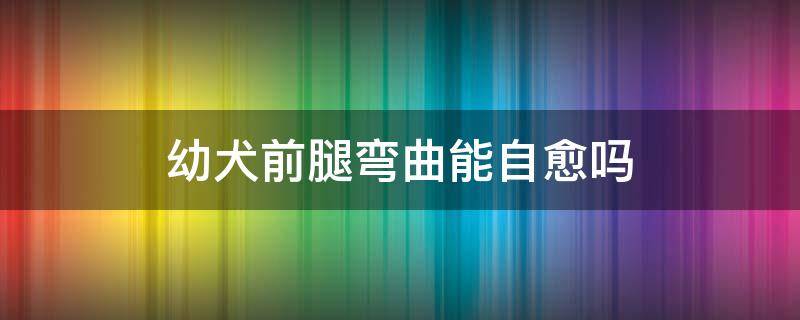 幼犬前腿弯曲能自愈吗